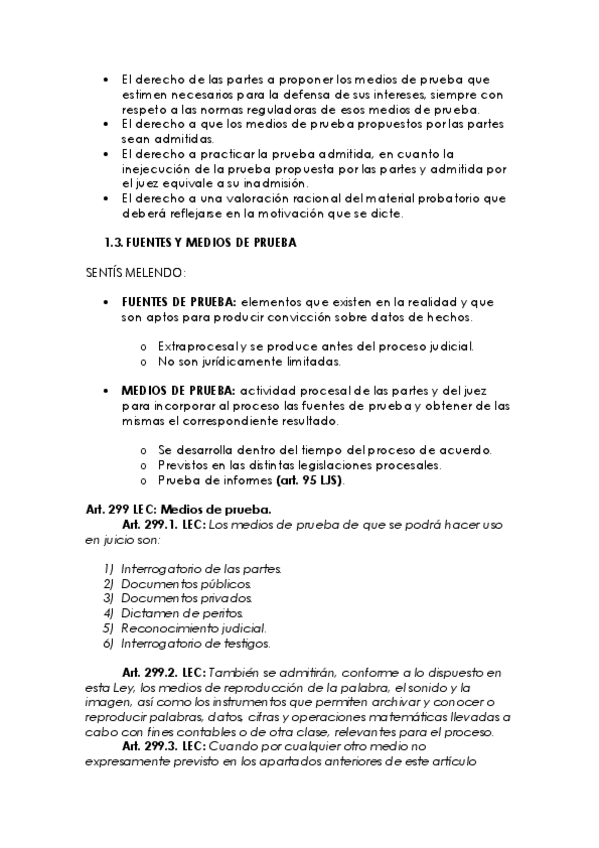 • El derecho de las partes a proponer los medios de prueba que estimen necesarios para la defensa de sus intereses, siempre con respeto a las normas reguladoras de esos medios de prueba.
• El derecho a que los medios de prueba propuestos por las partes sean admitidas.
• El derecho a practicar la prueba admitida, en cuanto la inejecución de la prueba propuesta por las partes y admitida por el juez equivale a su inadmisión.
• El derecho a una valoración racional del material probatorio que deberá reflejarse en la motivación que se dicte.

1.3. FUENTES Y MEDIOS DE PRUEBA

SENTÍS MELENDO:

• FUENTES DE PRUEBA: elementos que existen en la realidad y que son aptos para producir convicción sobre datos de hechos.

o Extraprocesal y se produce antes del proceso judicial.
o No son jurídicamente limitadas.

• MEDIOS DE PRUEBA: actividad procesal de las partes y del juez para incorporar al proceso las fuentes de prueba y obtener de las mismas el correspondiente resultado.

o Se desarrolla dentro del tiempo del proceso de acuerdo.
o Previstos en las distintas legislaciones procesales.
o Prueba de informes (art. 95 LJS).

Art. 299 LEC: Medios de prueba.
Art. 299.1. LEC: Los medios de prueba de que se podrá hacer uso en juicio son:

1) Interrogatorio de las partes.
2) Documentos públicos.
3) Documentos privados.
4) Dictamen de peritos.
5) Reconocimiento judicial.
6) Interrogatorio de testigos.

Art. 299.2. LEC: También se admitirán, conforme a lo dispuesto en esta Ley, los medios de reproducción de la palabra, el sonido y la imagen, así como los instrumentos que permiten archivar y conocer o reproducir palabras, datos, cifras y operaciones matemáticas llevadas a cabo con fines contables o de otra clase, relevantes para el proceso.
Art. 299.3. LEC: Cuando por cualquier otro medio no expresamente previsto en los apartados anteriores de este artículo